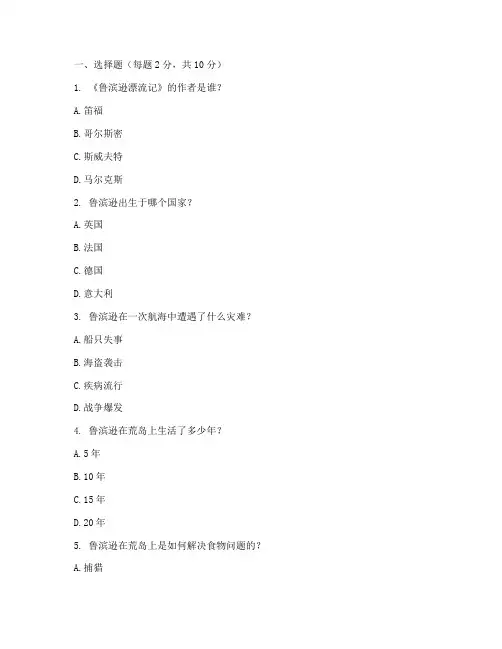 一、选择题（每题 2 分，共 10 分）

1. 《鲁滨逊漂流记》的作者是谁？

A. 笛福

B. 哥尔斯密

C. 斯威夫特

D. 马尔克斯

2. 鲁滨逊出生于哪个国家？

A. 英国

B. 法国

C. 德国

D. 意大利

3. 鲁滨逊在一次航海中遭遇了什么灾难？

A. 船只失事

B. 海盗袭击

C. 疾病流行

D. 战争爆发

4. 鲁滨逊在荒岛上生活了多少年？

A. 5 年

B. 10 年

C. 15 年

D. 20 年

5. 鲁滨逊在荒岛上是如何解决食物问题的？

A. 捕猎